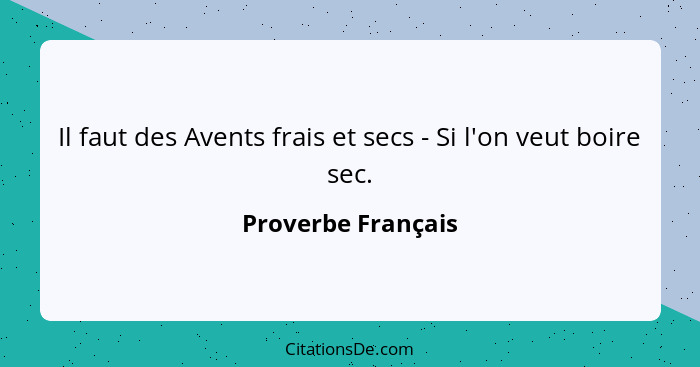 Il faut des Avents frais et secs - Si l'on veut boire sec.

Proverbe Français

CitationsDe.com